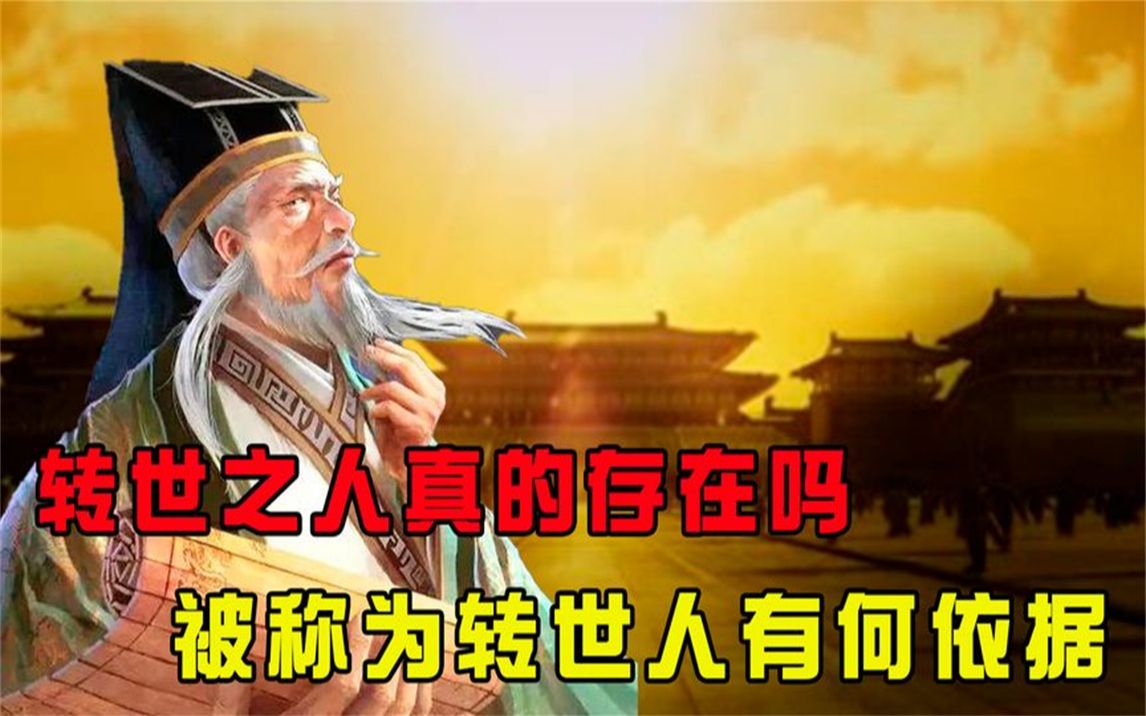 转世之人真的存在吗
被称为转世人有何依据